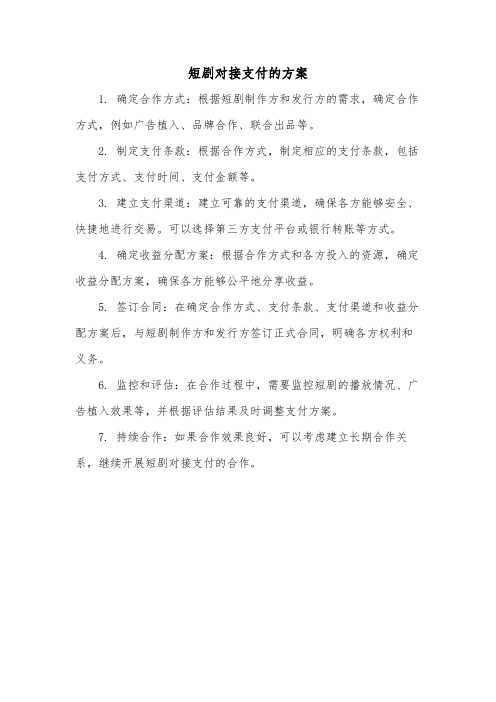 短剧对接支付的方案

1. 确定合作方式：根据短剧制作方和发行方的需求，确定合作方式，例如广告植入、品牌合作、联合出品等。

2. 制定支付条款：根据合作方式，制定相应的支付条款，包括支付方式、支付时间、支付金额等。

3. 建立支付渠道：建立可靠的支付渠道，确保各方能够安全、快捷地进行交易。可以选择第三方支付平台或银行转账等方式。

4. 确定收益分配方案：根据合作方式和各方投入的资源，确定收益分配方案，确保各方能够公平地分享收益。

5. 签订合同：在确定合作方式、支付条款、支付渠道和收益分配方案后，与短剧制作方和发行方签订正式合同，明确各方权利和义务。

6. 监控和评估：在合作过程中，需要监控短剧的播放情况、广告植入效果等，并根据评估结果及时调整支付方案。

7. 持续合作：如果合作效果良好，可以考虑建立长期合作关系，继续开展短剧对接支付的合作。